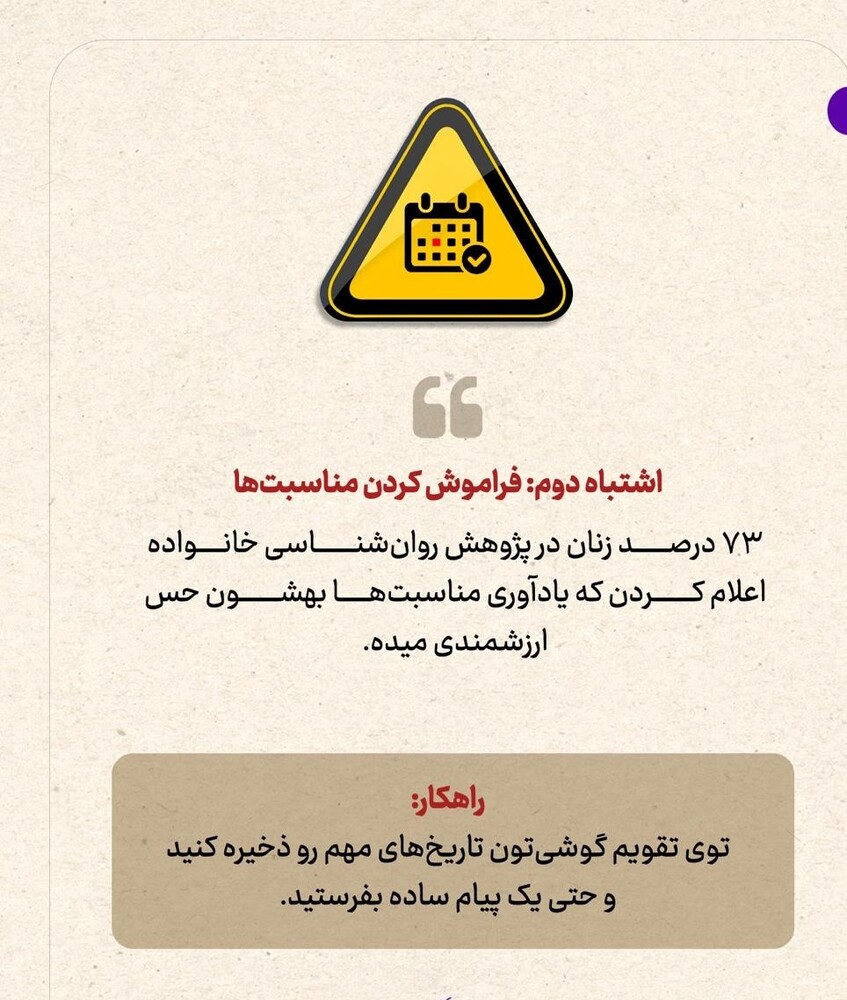 اشتباه دوم: فراموش کردن مناسبت‌ها

۷۳ درصد زنان در پژوهش روان‌شناسی خانواده اعلام کردن که یادآوری مناسبت‌ها بهشون حس ارزشمندی میده.

راهکار:
توی تقویم گوشی‌تون تاریخ‌های مهم رو ذخیره کنید و حتی یک پیام ساده بفرستید.